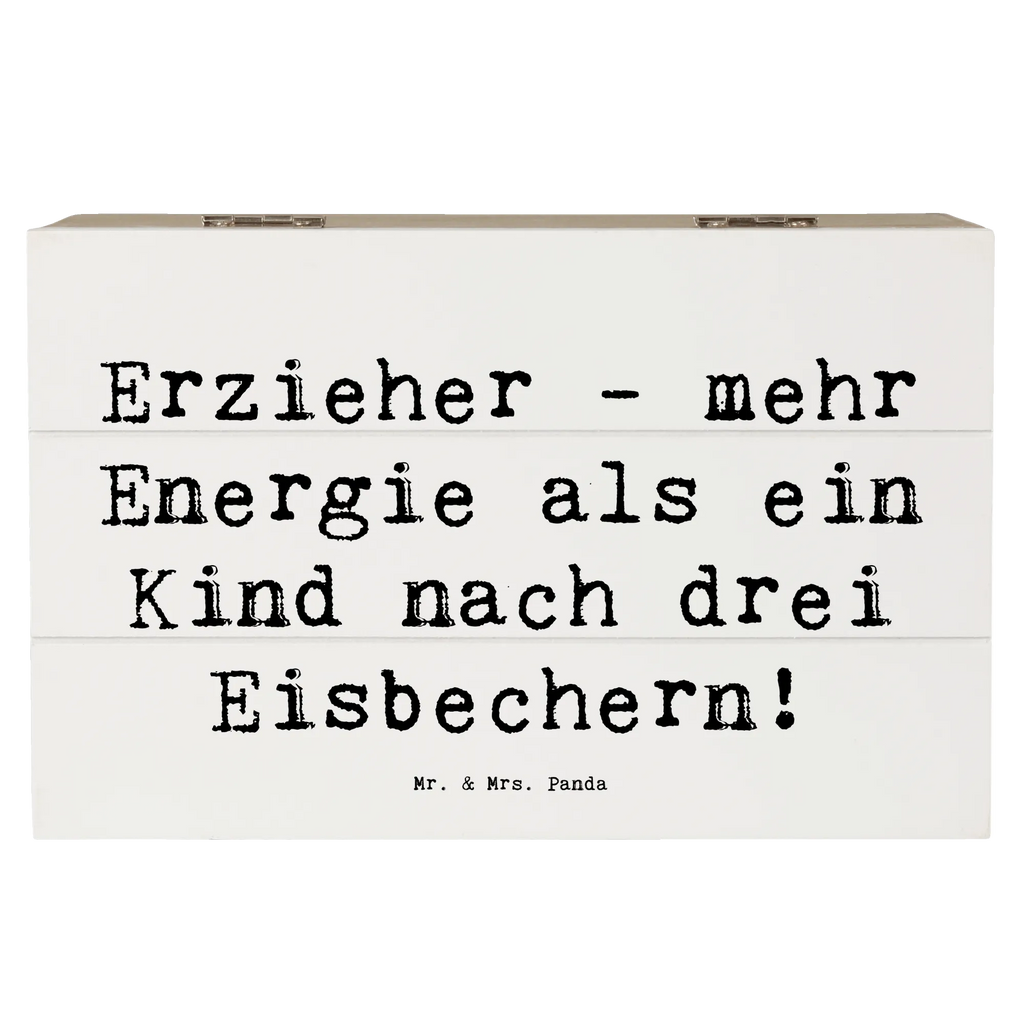 Erzieher - mehr Energie als ein Kind nach drei Eisbechern!

Mr. & Mrs. Panda